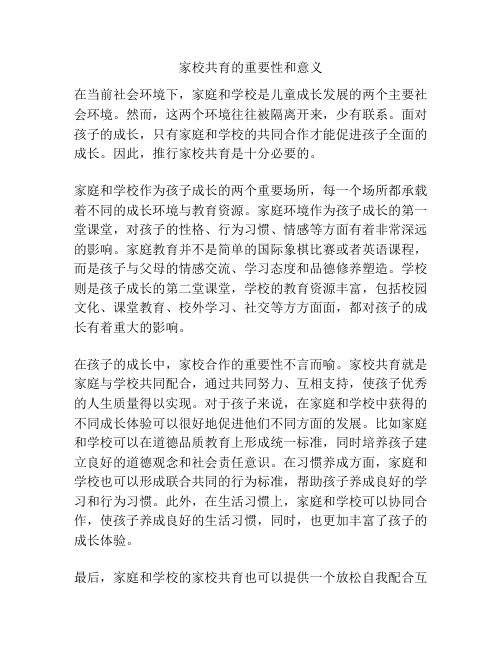 家校共育的重要性和意义

在当前社会环境下，家庭和学校是儿童成长发展的两个主要社会环境。然而，这两个环境往往被隔离开来，少有联系。面对孩子的成长，只有家庭和学校的共同合作才能促进孩子全面的成长。因此，推行家校共育是十分必要的。

家庭和学校作为孩子成长的两个重要场所，每一个场所都承载着不同的成长环境与教育资源。家庭环境作为孩子成长的第一堂课堂，对孩子的性格、行为习惯、情感等方面有着非常深远的影响。家庭教育并不是简单的国际象棋比赛或者英语课程，而是孩子与父母的情感交流、学习态度和品德修养塑造。学校则是孩子成长的第二堂课堂，学校的教育资源丰富，包括校园文化、课堂教育、校外学习、社交等方方面面，都对孩子的成长有着重大的影响。

在孩子的成长中，家校合作的重要性不言而喻。家校共育就是家庭与学校共同配合，通过共同努力、互相支持，使孩子优秀的人生质量得以实现。对于孩子来说，在家庭和学校中获得的不同成长体验可以很好地促进他们不同方面的发展。比如家庭和学校可以在道德品质教育上形成统一标准，同时培养孩子建立良好的道德观念和社会责任意识。在习惯养成方面，家庭和学校也可以形成联合共同的行为标准，帮助孩子养成良好的学习和行为习惯。此外，在生活习惯上，家庭和学校可以协同合作，使孩子养成良好的生活习惯，同时，也更加丰富了孩子的成长体验。

最后，家庭和学校的家校共育也可以提供一个放松自我配合互